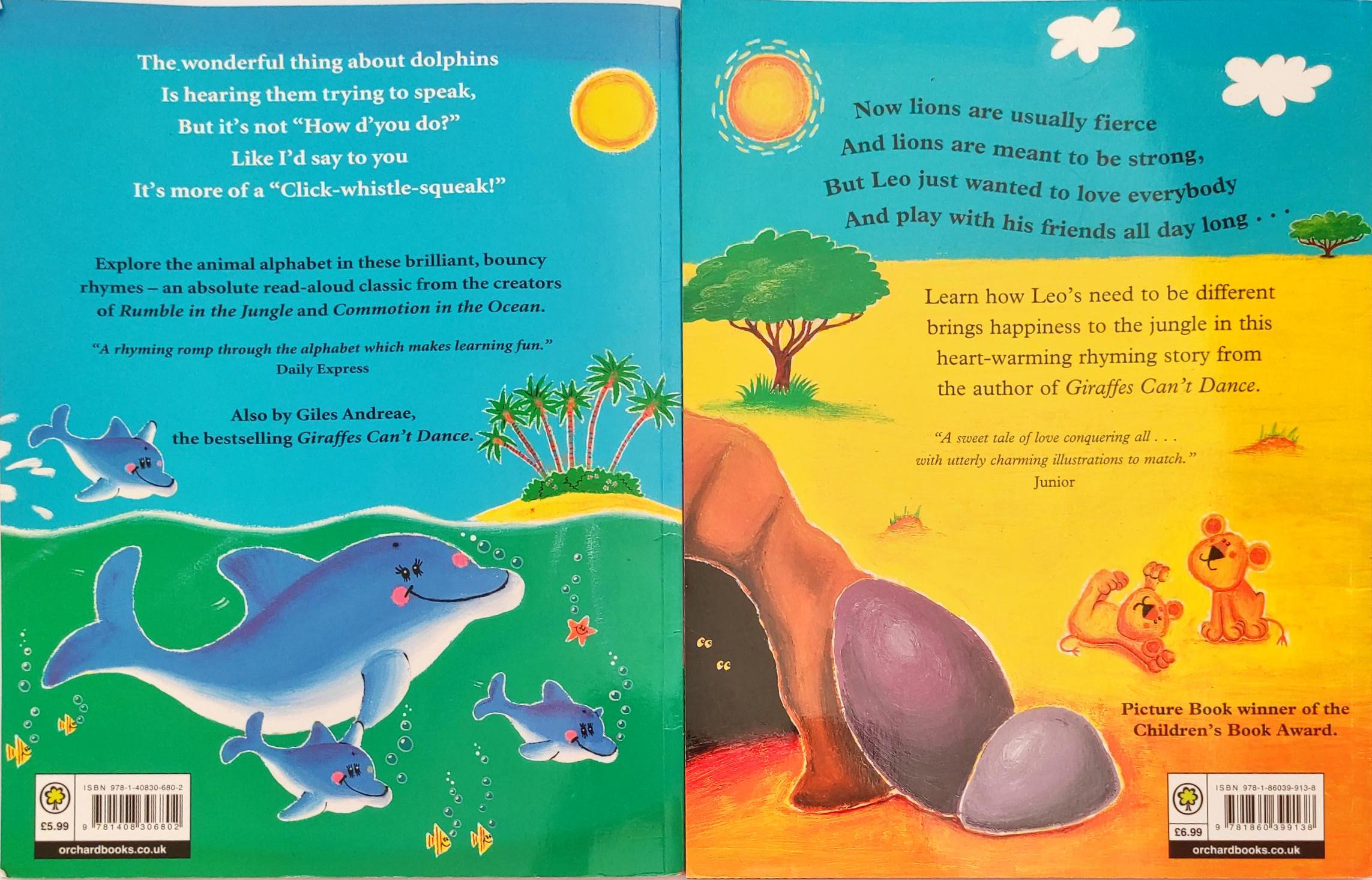 The wonderful thing about dolphins
Is hearing them trying to speak,
But it's not "How d'you do?"
Like I'd say to you
It's more of a "Click-whistle-squeak!"

Explore the animal alphabet in these brilliant, bouncy rhymes – an absolute read-aloud classic from the creators of Rumble in the Jungle and Commotion in the Ocean.

"A rhyming romp through the alphabet which makes learning fun."
Daily Express

Also by Giles Andreae,
the bestselling Giraffes Can't Dance.

ISBN 978-1-40830-680-2
£5.99
9 781408 306802
orchardbooks.co.uk

Now lions are usually fierce
And lions are meant to be strong,
But Leo just wanted to love everybody
And play with his friends all day long . . .

Learn how Leo's need to be different brings happiness to the jungle in this heart-warming rhyming story from the author of Giraffes Can't Dance.

"A sweet tale of love conquering all . . .
with utterly charming illustrations to match."
Junior

Picture Book winner of the
Children's Book Award.

ISBN 978-1-86039-913-8
£6.99
9 781860 399138
orchardbooks.co.uk